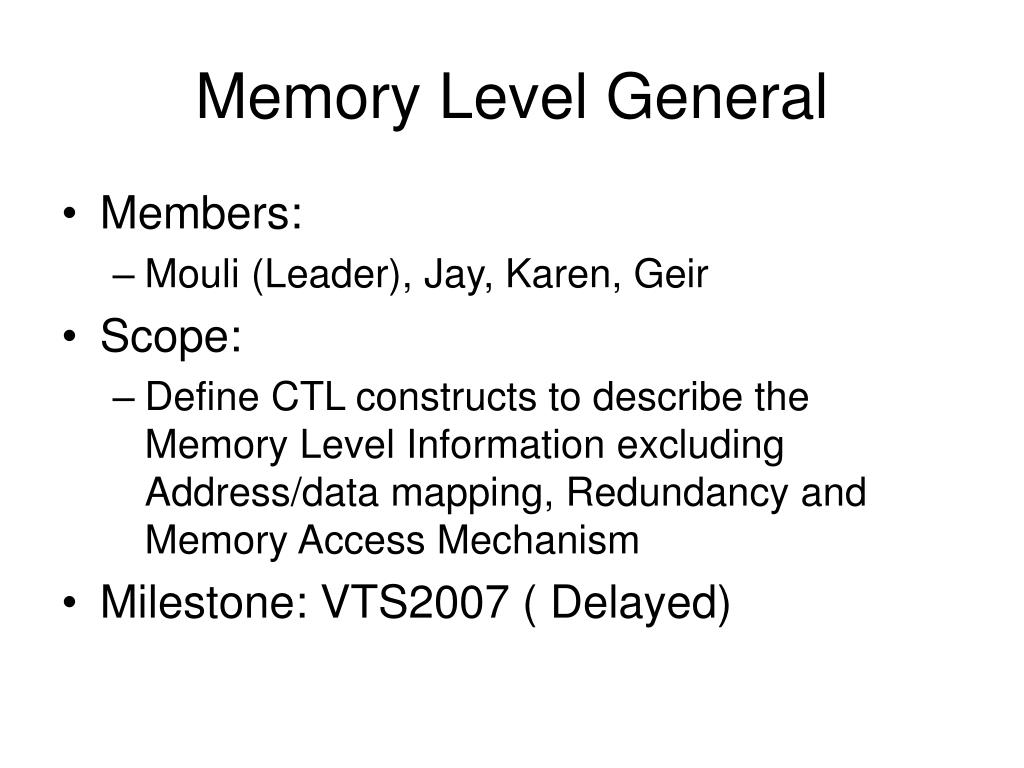 Memory Level General

• Members:
– Mouli (Leader), Jay, Karen, Geir
• Scope:
– Define CTL constructs to describe the Memory Level Information excluding Address/data mapping, Redundancy and Memory Access Mechanism
• Milestone: VTS2007 ( Delayed)